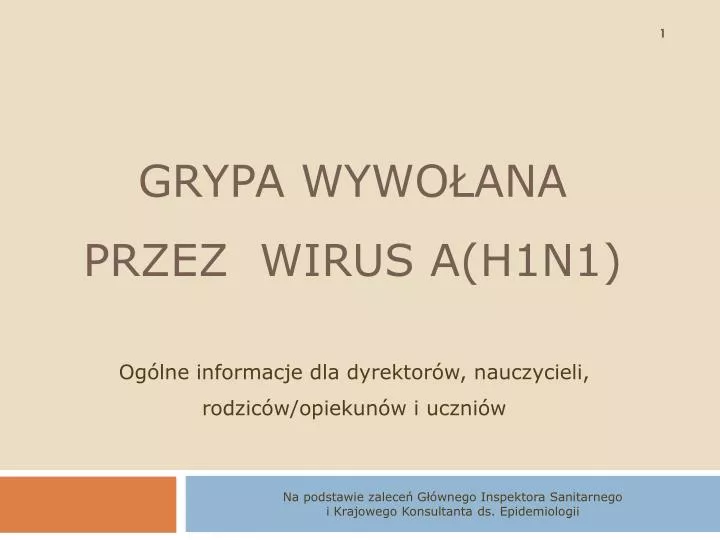 1

GRYPA WYWOŁANA PRZEZ WIRUS A(H1N1)

Ogólne informacje dla dyrektorów, nauczycieli, rodziców/opiekunów i uczniów

Na podstawie zaleceń Głównego Inspektora Sanitarnego i Krajowego Konsultanta ds. Epidemiologii